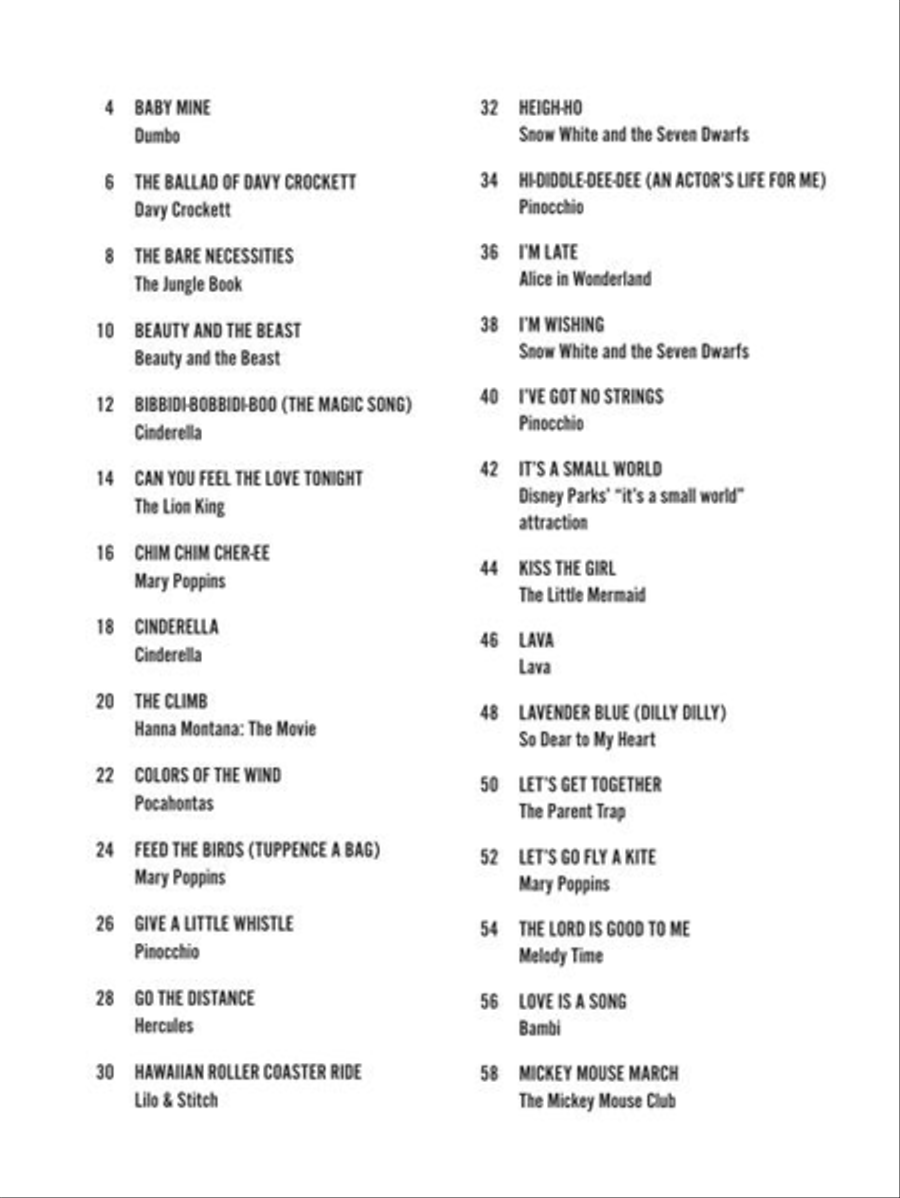 4 BABY MINE
Dumbo

6 THE BALLAD OF DAVY CROCKETT
Davy Crockett

8 THE BARE NECESSITIES
The Jungle Book

10 BEAUTY AND THE BEAST
Beauty and the Beast

12 BIBBIDI-BOBBIDI-BOO (THE MAGIC SONG)
Cinderella

14 CAN YOU FEEL THE LOVE TONIGHT
The Lion King

16 CHIM CHIM CHER-EE
Mary Poppins

18 CINDERELLA
Cinderella

20 THE CLIMB
Hanna Montana: The Movie

22 COLORS OF THE WIND
Pocahontas

24 FEED THE BIRDS (TUPPENCE A BAG)
Mary Poppins

26 GIVE A LITTLE WHISTLE
Pinocchio

28 GO THE DISTANCE
Hercules

30 HAWAIIAN ROLLER COASTER RIDE
Lilo & Stitch

32 HEIGH-HO
Snow White and the Seven Dwarfs

34 HI-DIDDLE-DEE-DEE (AN ACTOR'S LIFE FOR ME)
Pinocchio

36 I'M LATE
Alice in Wonderland

38 I'M WISHING
Snow White and the Seven Dwarfs

40 I'VE GOT NO STRINGS
Pinocchio

42 IT'S A SMALL WORLD
Disney Parks' "it's a small world" attraction

44 KISS THE GIRL
The Little Mermaid

46 LAVA
Lava

48 LAVENDER BLUE (DILLY DILLY)
So Dear to My Heart

50 LET'S GET TOGETHER
The Parent Trap

52 LET'S GO FLY A KITE
Mary Poppins

54 THE LORD IS GOOD TO ME
Melody Time

56 LOVE IS A SONG
Bambi

58 MICKEY MOUSE MARCH
The Mickey Mouse Club